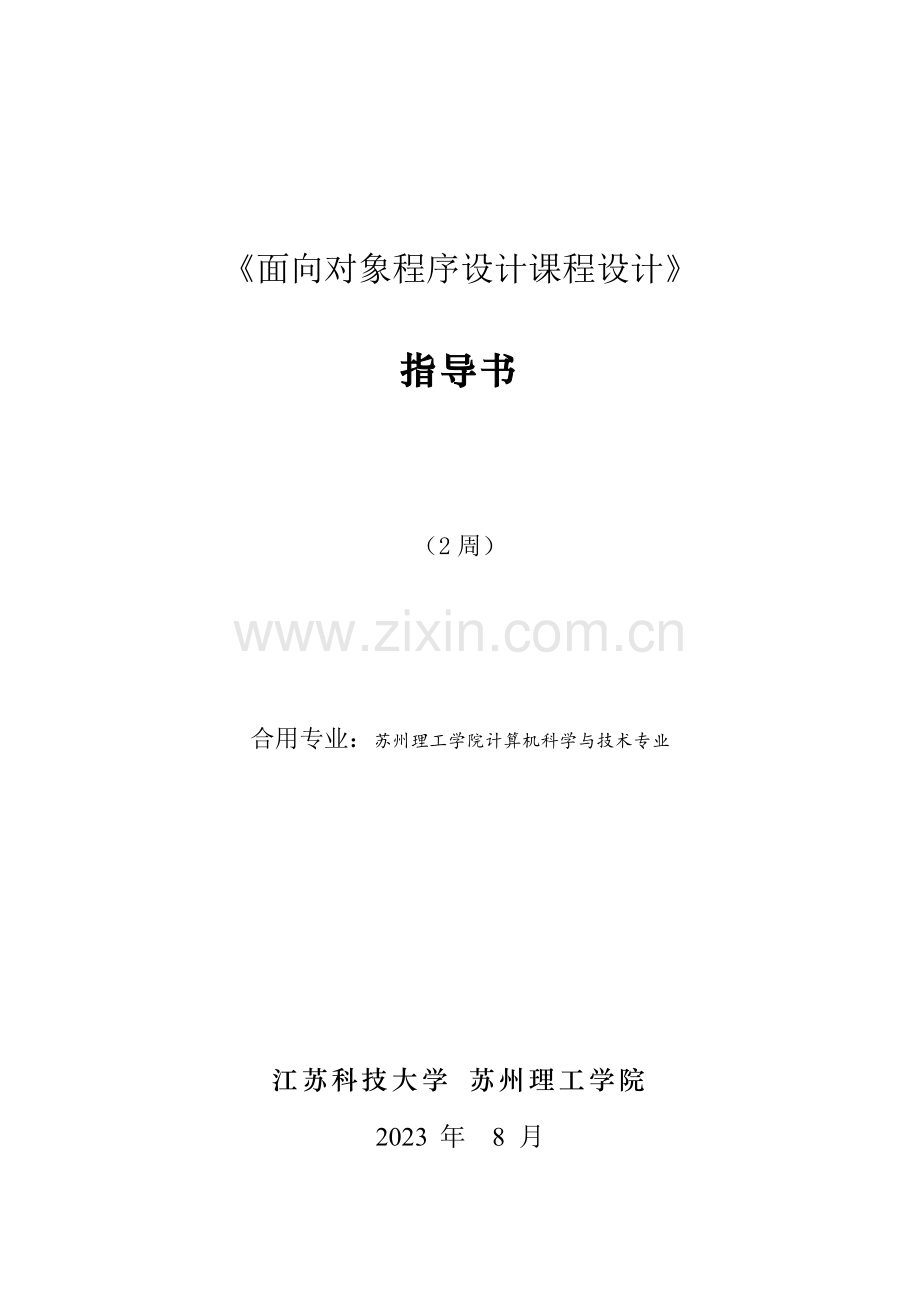 《面向对象程序设计课程设计》

指导书

（2 周）

www.zixin.com.cn

合用专业：苏州理工学院计算机科学与技术专业

江苏科技大学 苏州理工学院

2023 年 8 月